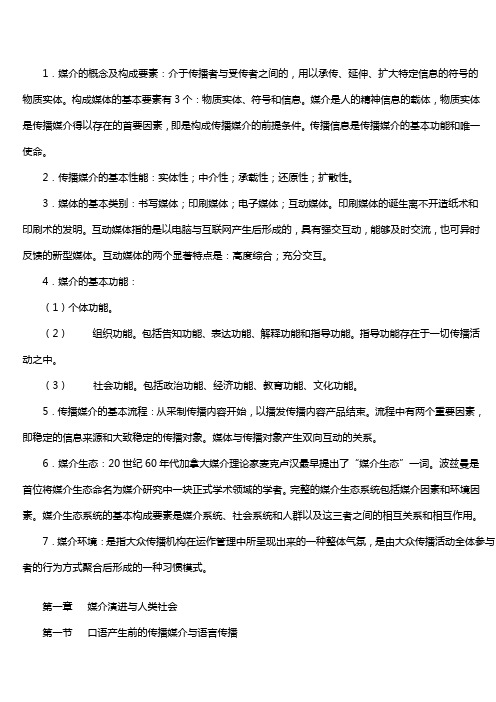 1．媒介的概念及构成要素：介于传播者与受传者之间的，用以承传、延伸、扩大特定信息的符号的物质实体。构成媒体的基本要素有 3 个：物质实体、符号和信息。媒介是人的精神信息的载体，物质实体是传播媒介得以存在的首要因素，即是构成传播媒介的前提条件。传播信息是传播媒介的基本功能和唯一使命。

2．传播媒介的基本性能：实体性；中介性；承载性；还原性；扩散性。

3．媒体的基本类别：书写媒体；印刷媒体；电子媒体；互动媒体。印刷媒体的诞生离不开造纸术和印刷术的发明。互动媒体指的是以电脑与互联网产生后形成的，具有强交互动，能够及时交流，也可异时反馈的新型媒体。互动媒体的两个显著特点是：高度综合；充分交互。

4．媒介的基本功能：

（1）个体功能。

（2）　组织功能。包括告知功能、表达功能、解释功能和指导功能。指导功能存在于一切传播活动之中。

（3）　社会功能。包括政治功能、经济功能、教育功能、文化功能。

5．传播媒介的基本流程：从采制传播内容开始，以播发传播内容产品结束。流程中有两个重要因素，即稳定的信息来源和大致稳定的传播对象。媒体与传播对象产生双向互动的关系。

6．媒介生态：20 世纪 60 年代加拿大媒介理论家麦克卢汉最早提出了“媒介生态”一词。波兹曼是首位将媒介生态命名为媒介研究中一块正式学术领域的学者。完整的媒介生态系统包括媒介因素和环境因素。媒介生态系统的基本构成要素是媒介系统、社会系统和人群以及这三者之间的相互关系和相互作用。

7．媒介环境：是指大众传播机构在运作管理中所呈现出来的一种整体气氛，是由大众传播活动全体参与者的行为方式聚合后形成的一种习惯模式。

第一章　媒介演进与人类社会

第一节　口语产生前的传播媒介与语言传播